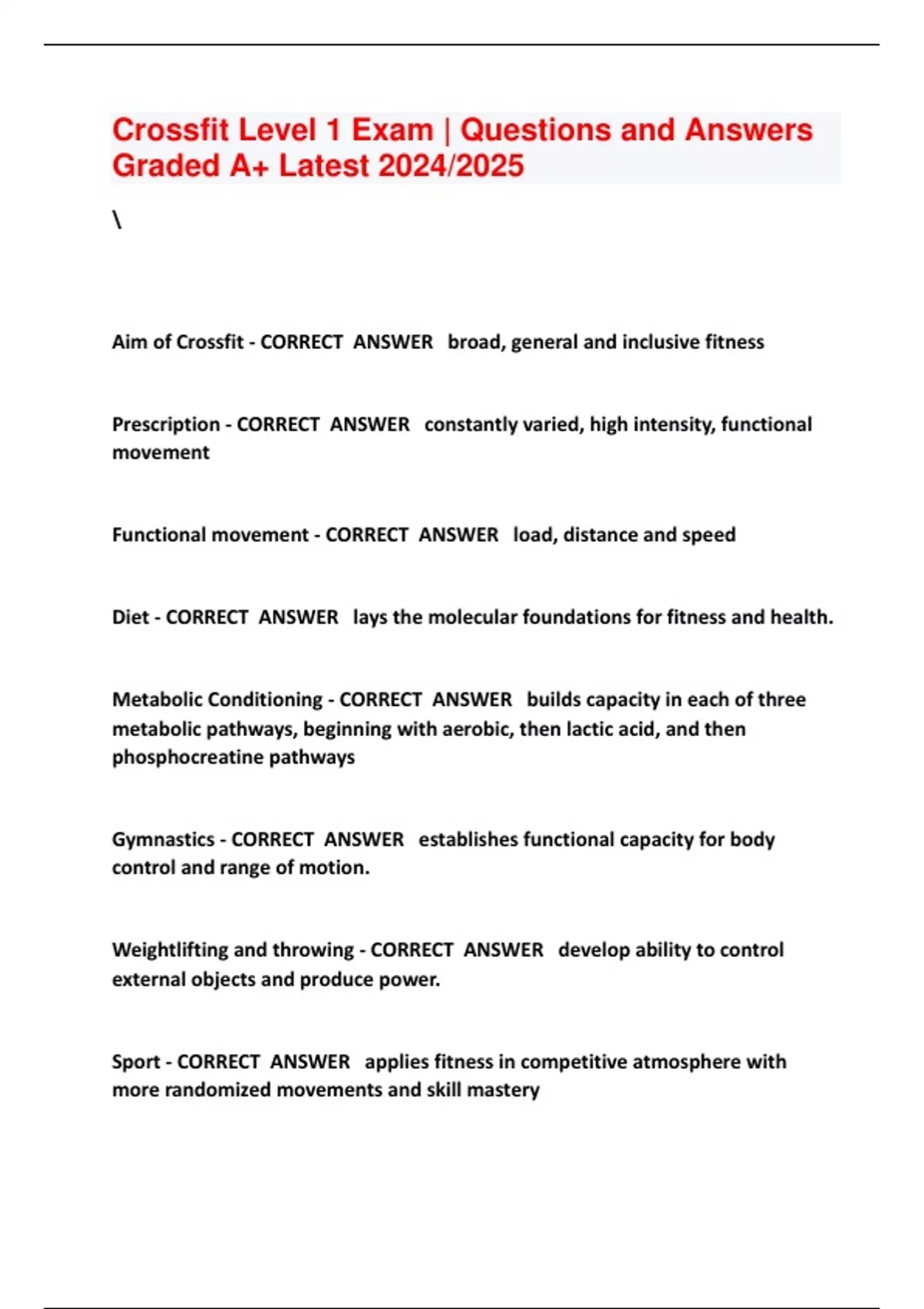 Crossfit Level 1 Exam | Questions and Answers Graded A+ Latest 2024/2025

\

Aim of Crossfit - CORRECT ANSWER broad, general and inclusive fitness

Prescription - CORRECT ANSWER constantly varied, high intensity, functional movement

Functional movement - CORRECT ANSWER load, distance and speed

Diet - CORRECT ANSWER lays the molecular foundations for fitness and health.

Metabolic Conditioning - CORRECT ANSWER builds capacity in each of three metabolic pathways, beginning with aerobic, then lactic acid, and then phosphocreatine pathways

Gymnastics - CORRECT ANSWER establishes functional capacity for body control and range of motion.

Weightlifting and throwing - CORRECT ANSWER develop ability to control external objects and produce power.

Sport - CORRECT ANSWER applies fitness in competitive atmosphere with more randomized movements and skill mastery